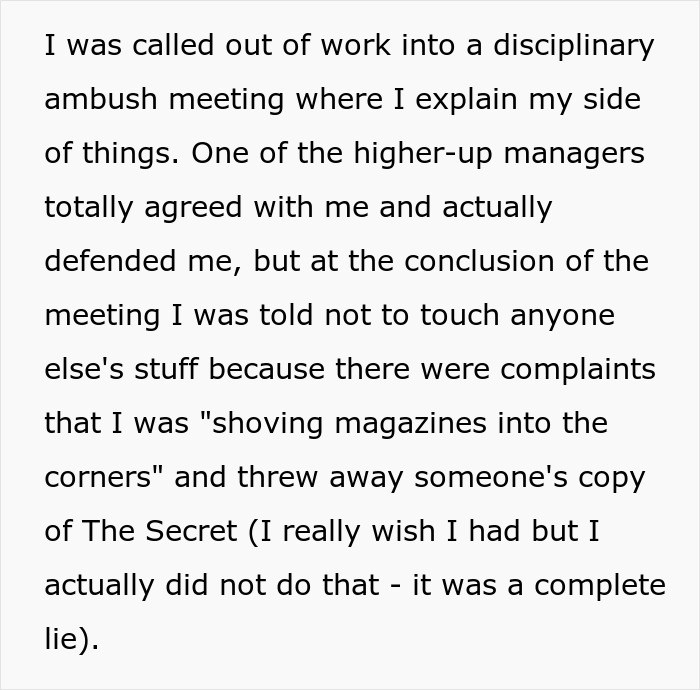 I was called out of work into a disciplinary ambush meeting where I explain my side of things. One of the higher-up managers totally agreed with me and actually defended me, but at the conclusion of the meeting I was told not to touch anyone else's stuff because there were complaints that I was "shoving magazines into the corners" and threw away someone's copy of The Secret (I really wish I had but I actually did not do that - it was a complete lie).